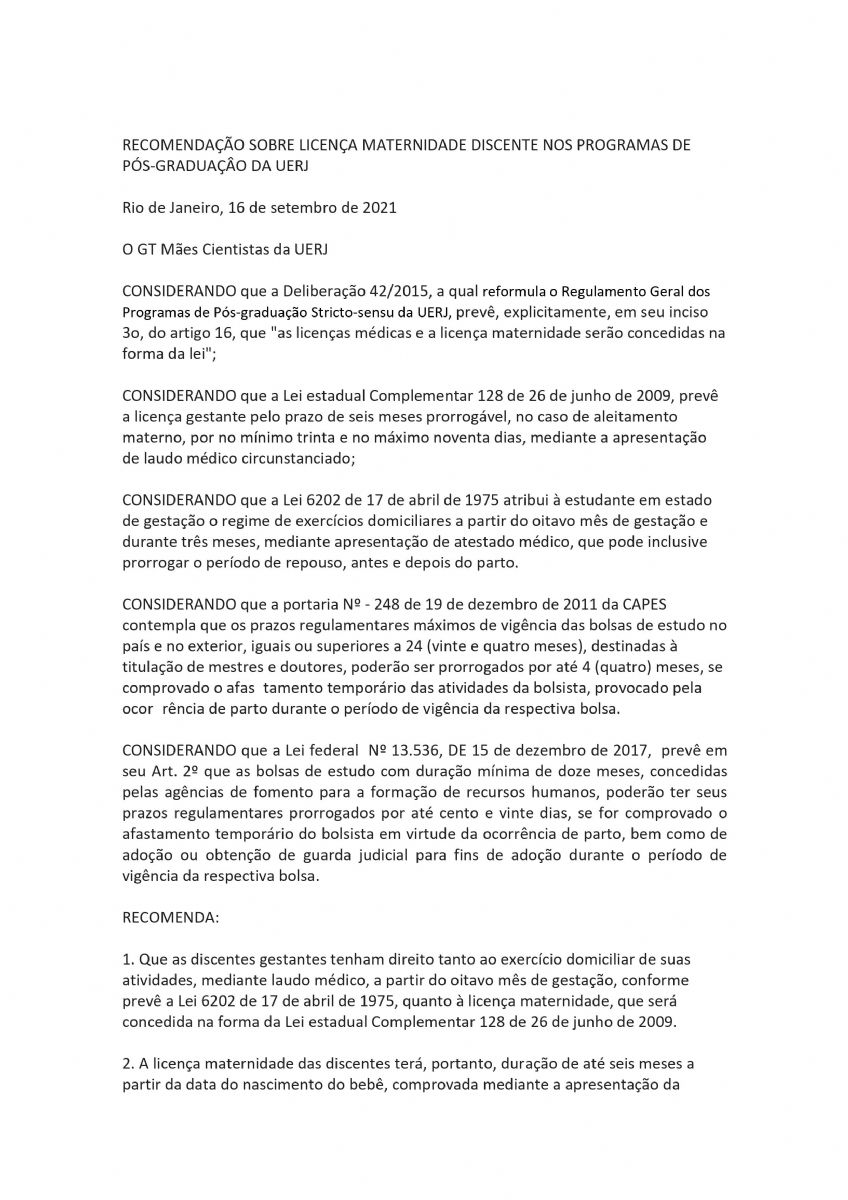 RECOMENDAÇÃO SOBRE LICENÇA MATERNIDADE DISCENTE NOS PROGRAMAS DE PÓS-GRADUAÇÂO DA UERJ

Rio de Janeiro, 16 de setembro de 2021

O GT Mães Cientistas da UERJ

CONSIDERANDO que a Deliberação 42/2015, a qual reformula o Regulamento Geral dos Programas de Pós-graduação Stricto-sensu da UERJ, prevê, explicitamente, em seu inciso 3o, do artigo 16, que "as licenças médicas e a licença maternidade serão concedidas na forma da lei";

CONSIDERANDO que a Lei estadual Complementar 128 de 26 de junho de 2009, prevê a licença gestante pelo prazo de seis meses prorrogável, no caso de aleitamento materno, por no mínimo trinta e no máximo noventa dias, mediante a apresentação de laudo médico circunstanciado;

CONSIDERANDO que a Lei 6202 de 17 de abril de 1975 atribui à estudante em estado de gestação o regime de exercícios domiciliares a partir do oitavo mês de gestação e durante três meses, mediante apresentação de atestado médico, que pode inclusive prorrogar o período de repouso, antes e depois do parto.

CONSIDERANDO que a portaria Nº - 248 de 19 de dezembro de 2011 da CAPES contempla que os prazos regulamentares máximos de vigência das bolsas de estudo no país e no exterior, iguais ou superiores a 24 (vinte e quatro meses), destinadas à titulação de mestres e doutores, poderão ser prorrogados por até 4 (quatro) meses, se comprovado o afas tamento temporário das atividades da bolsista, provocado pela ocor rência de parto durante o período de vigência da respectiva bolsa.

CONSIDERANDO que a Lei federal Nº 13.536, DE 15 de dezembro de 2017, prevê em seu Art. 2º que as bolsas de estudo com duração mínima de doze meses, concedidas pelas agências de fomento para a formação de recursos humanos, poderão ter seus prazos regulamentares prorrogados por até cento e vinte dias, se for comprovado o afastamento temporário do bolsista em virtude da ocorrência de parto, bem como de adoção ou obtenção de guarda judicial para fins de adoção durante o período de vigência da respectiva bolsa.

RECOMENDA:

1. Que as discentes gestantes tenham direito tanto ao exercício domiciliar de suas atividades, mediante laudo médico, a partir do oitavo mês de gestação, conforme prevê a Lei 6202 de 17 de abril de 1975, quanto à licença maternidade, que será concedida na forma da Lei estadual Complementar 128 de 26 de junho de 2009.

2. A licença maternidade das discentes terá, portanto, duração de até seis meses a partir da data do nascimento do bebê, comprovada mediante a apresentação da